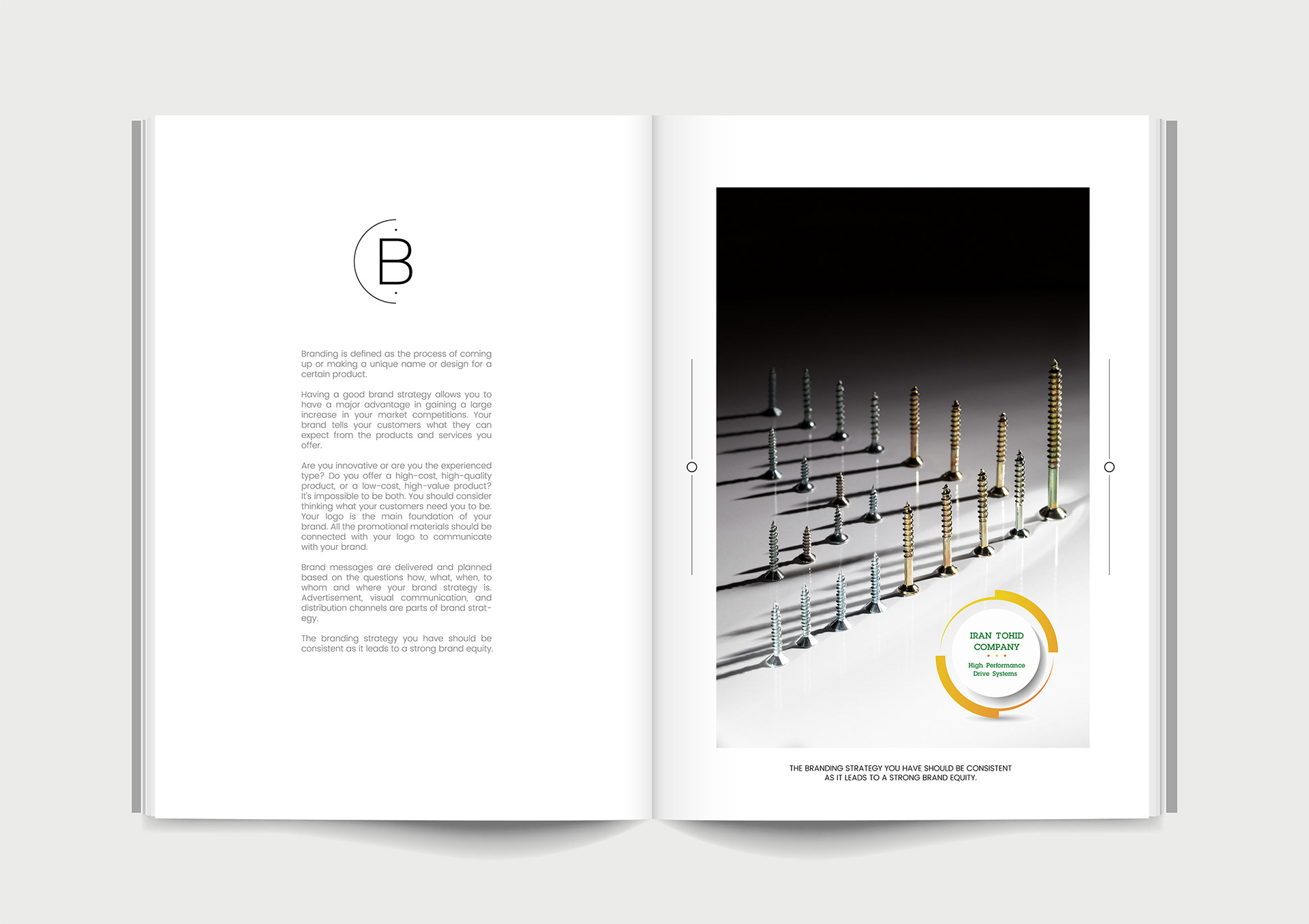 B

Branding is defined as the process of coming up or making a unique name or design for a certain product.

Having a good brand strategy allows you to have a major advantage in gaining a large increase in your market competitions. Your brand tells your customers what they can expect from the products and services you offer.

Are you innovative or are you the experienced type? Do you offer a high-cost, high-quality product, or a low-cost, high-value product? It's impossible to be both. You should consider thinking what your customers need you to be. Your logo is the main foundation of your brand. All the promotional materials should be connected with your logo to communicate with your brand.

Brand messages are delivered and planned based on the questions how, what, when, to whom and where your brand strategy is. Advertisement, visual communication, and distribution channels are parts of brand strategy.

The branding strategy you have should be consistent as it leads to a strong brand equity.

IRAN TOHID COMPANY

High Performance Drive Systems

THE BRANDING STRATEGY YOU HAVE SHOULD BE CONSISTENT AS IT LEADS TO A STRONG BRAND EQUITY.